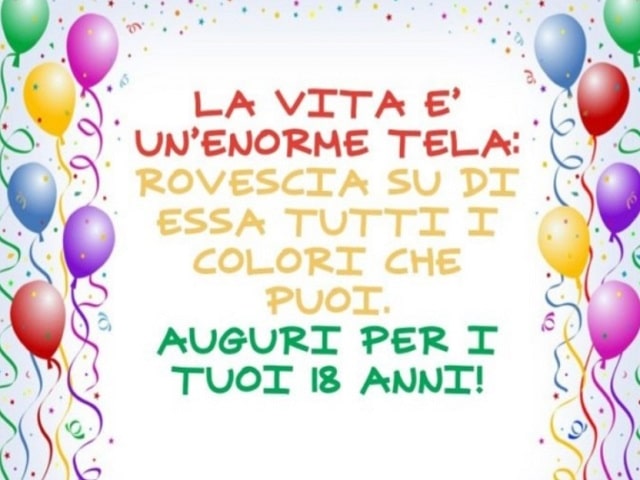 LA VITA E' UN'ENORME TELA: ROVESCIA SU DI ESSA TUTTI I COLORI CHE PUOI.
AUGURI PER I TUOI 18 ANNI!